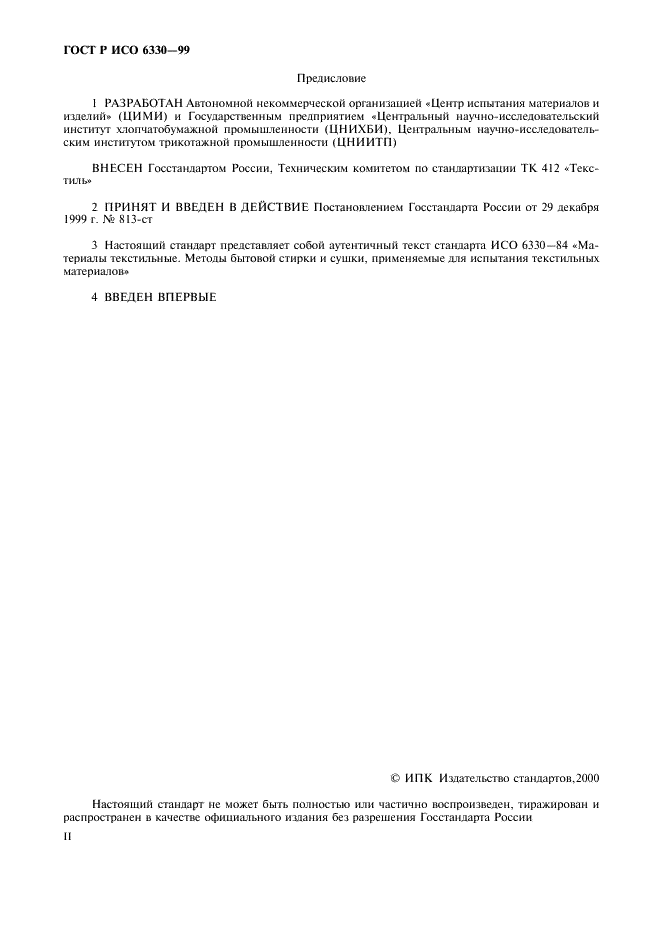 ГОСТ Р ИСО 6330—99

Предисловие

1 РАЗРАБОТАН Автономной некоммерческой организацией «Центр испытания материалов и изделий» (ЦИМИ) и Государственным предприятием «Центральный научно-исследовательский институт хлопчатобумажной промышленности (ЦНИХБИ), Центральным научно-исследовательским институтом трикотажной промышленности (ЦНИИТП)

ВНЕСЕН Госстандартом России, Техническим комитетом по стандартизации ТК 412 «Текстиль»

2 ПРИНЯТ И ВВЕДЕН В ДЕЙСТВИЕ Постановлением Госстандарта России от 29 декабря 1999 г. № 813-ст

3 Настоящий стандарт представляет собой аутентичный текст стандарта ИСО 6330—84 «Материалы текстильные. Методы бытовой стирки и сушки, применяемые для испытания текстильных материалов»

4 ВВЕДЕН ВПЕРВЫЕ

© ИПК Издательство стандартов,2000

Настоящий стандарт не может быть полностью или частично воспроизведен, тиражирован и распространен в качестве официального издания без разрешения Госстандарта России

II